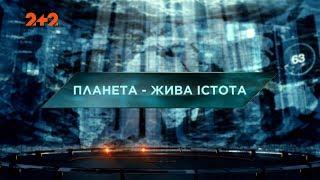 2+2

63

ПЛАНЕТА - ЖИВА ІСТОТА